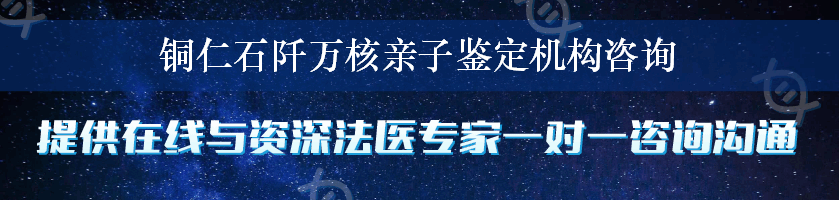 铜仁石阡万核亲子鉴定机构咨询

提供在线与资深法医专家一对一咨询沟通